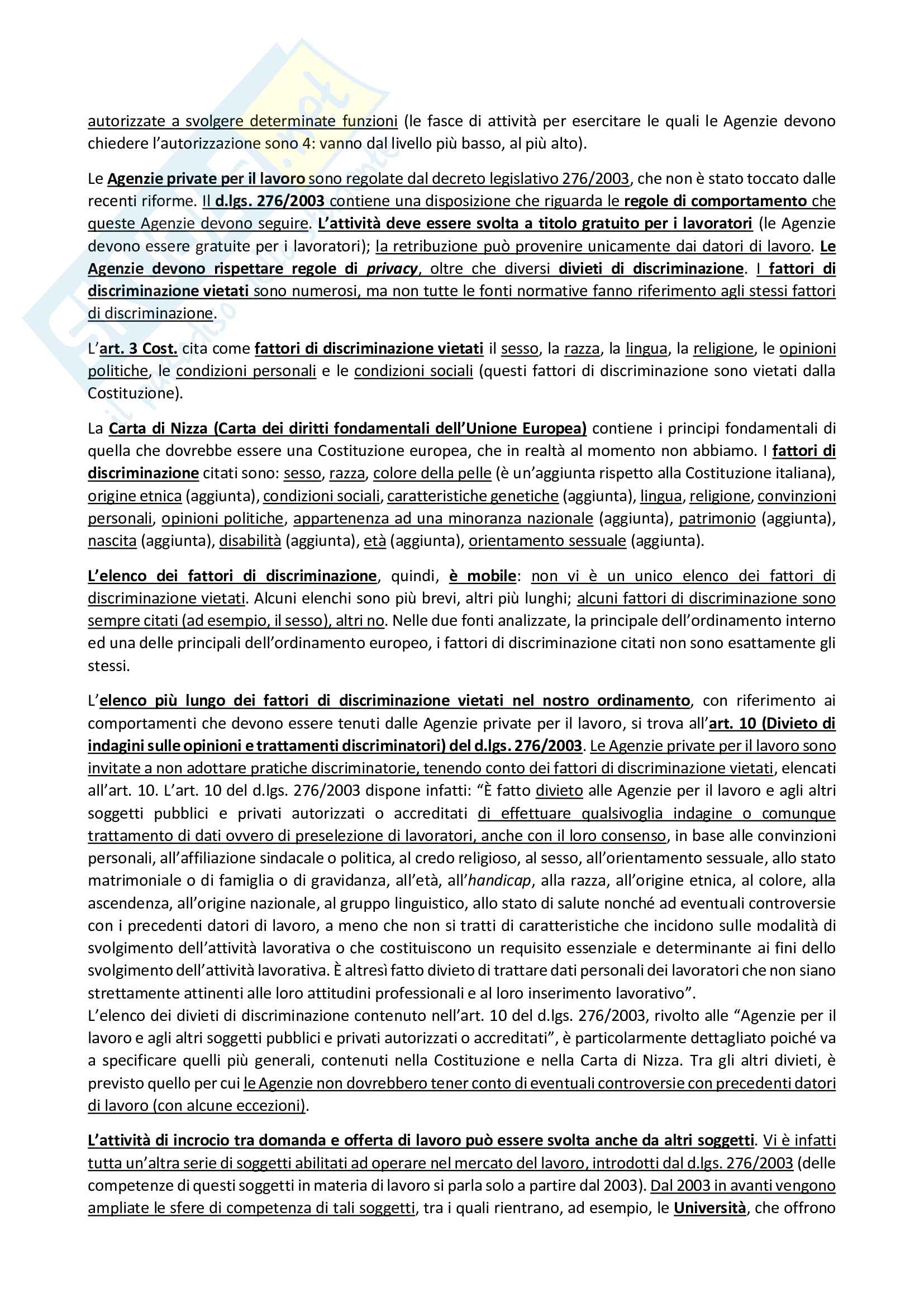 autorizzate a svolgere determinate funzioni (le fasce di attività per esercitare le quali le Agenzie devono chiedere l'autorizzazione sono 4: vanno dal livello più basso, al più alto).

Le Agenzie private per il lavoro sono regolate dal decreto legislativo 276/2003, che non è stato toccato dalle recenti riforme. Il d.lgs. 276/2003 contiene una disposizione che riguarda le regole di comportamento che queste Agenzie devono seguire. L'attività deve essere svolta a titolo gratuito per i lavoratori (le Agenzie devono essere gratuite per i lavoratori); la retribuzione può provenire unicamente dai datori di lavoro. Le Agenzie devono rispettare regole di privacy, oltre che diversi divieti di discriminazione. I fattori di discriminazione vietati sono numerosi, ma non tutte le fonti normative fanno riferimento agli stessi fattori di discriminazione.

L'art. 3 Cost. cita come fattori di discriminazione vietati il sesso, la razza, la lingua, la religione, le opinioni politiche, le condizioni personali e le condizioni sociali (questi fattori di discriminazione sono vietati dalla Costituzione).

La Carta di Nizza (Carta dei diritti fondamentali dell'Unione Europea) contiene i principi fondamentali di quella che dovrebbe essere una Costituzione europea, che in realtà al momento non abbiamo. I fattori di discriminazione citati sono: sesso, razza, colore della pelle (è un'aggiunta rispetto alla Costituzione italiana), origine etnica (aggiunta), condizioni sociali, caratteristiche genetiche (aggiunta), lingua, religione, convinzioni personali, opinioni politiche, appartenenza ad una minoranza nazionale (aggiunta), patrimonio (aggiunta), nascita (aggiunta), disabilità (aggiunta), età (aggiunta), orientamento sessuale (aggiunta).

L'elenco dei fattori di discriminazione, quindi, è mobile: non vi è un unico elenco dei fattori di discriminazione vietati. Alcuni elenchi sono più brevi, altri più lunghi; alcuni fattori di discriminazione sono sempre citati (ad esempio, il sesso), altri no. Nelle due fonti analizzate, la principale dell'ordinamento interno ed una delle principali dell'ordinamento europeo, i fattori di discriminazione citati non sono esattamente gli stessi.

L'elenco più lungo dei fattori di discriminazione vietati nel nostro ordinamento, con riferimento ai comportamenti che devono essere tenuti dalle Agenzie private per il lavoro, si trova all'art. 10 (Divieto di indagini sulle opinioni e trattamenti discriminatori) del d.lgs. 276/2003. Le Agenzie private per il lavoro sono invitate a non adottare pratiche discriminatorie, tenendo conto dei fattori di discriminazione vietati, elencati all'art. 10. L'art. 10 del d.lgs. 276/2003 dispone infatti: "È fatto divieto alle Agenzie per il lavoro e agli altri soggetti pubblici e privati autorizzati o accreditati di effettuare qualsivoglia indagine o comunque trattamento di dati ovvero di preselezione di lavoratori, anche con il loro consenso, in base alle convinzioni personali, all'affiliazione sindacale o politica, al credo religioso, al sesso, all'orientamento sessuale, allo stato matrimoniale o di famiglia o di gravidanza, all'età, all'handicap, alla razza, all'origine etnica, al colore, alla ascendenza, all'origine nazionale, al gruppo linguistico, allo stato di salute nonché ad eventuali controversie con i precedenti datori di lavoro, a meno che non si tratti di caratteristiche che incidono sulle modalità di svolgimento dell'attività lavorativa o che costituiscono un requisito essenziale e determinante ai fini dello svolgimento dell'attività lavorativa. È altresì fatto divieto di trattare dati personali dei lavoratori che non siano strettamente attinenti alle loro attitudini professionali e al loro inserimento lavorativo".
L'elenco dei divieti di discriminazione contenuto nell'art. 10 del d.lgs. 276/2003, rivolto alle "Agenzie per il lavoro e agli altri soggetti pubblici e privati autorizzati o accreditati", è particolarmente dettagliato poiché va a specificare quelli più generali, contenuti nella Costituzione e nella Carta di Nizza. Tra gli altri divieti, è previsto quello per cui le Agenzie non dovrebbero tener conto di eventuali controversie con precedenti datori di lavoro (con alcune eccezioni).

L'attività di incrocio tra domanda e offerta di lavoro può essere svolta anche da altri soggetti. Vi è infatti tutta un'altra serie di soggetti abilitati ad operare nel mercato del lavoro, introdotti dal d.lgs. 276/2003 (delle competenze di questi soggetti in materia di lavoro si parla solo a partire dal 2003). Dal 2003 in avanti vengono ampliate le sfere di competenza di tali soggetti, tra i quali rientrano, ad esempio, le Università, che offrono